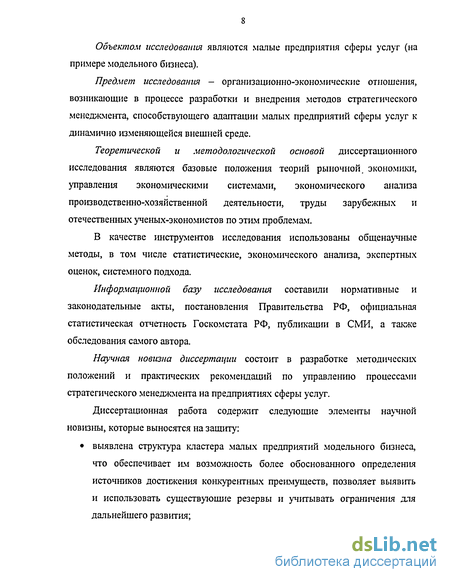 8

Объектом исследования являются малые предприятия сферы услуг (на примере модельного бизнеса).

Предмет исследования – организационно-экономические отношения, возникающие в процессе разработки и внедрения методов стратегического менеджмента, способствующего адаптации малых предприятий сферы услуг к динамично изменяющейся внешней среде.

Теоретической и методологической основой диссертационного исследования являются базовые положения теорий рыночной экономики, управления экономическими системами, экономического анализа производственно-хозяйственной деятельности, труды зарубежных и отечественных ученых-экономистов по этим проблемам.

В качестве инструментов исследования использованы общенаучные методы, в том числе статистические, экономического анализа, экспертных оценок, системного подхода.

Информационной базу исследования составили нормативные и законодательные акты, постановления Правительства РФ, официальная статистическая отчетность Госкомстата РФ, публикации в СМИ, а также обследования самого автора.

Научная новизна диссертации состоит в разработке методических положений и практических рекомендаций по управлению процессами стратегического менеджмента на предприятиях сферы услуг.

Диссертационная работа содержит следующие элементы научной новизны, которые выносятся на защиту:

• выявлена структура кластера малых предприятий модельного бизнеса, что обеспечивает им возможность более обоснованного определения источников достижения конкурентных преимуществ, позволяет выявить и использовать существующие резервы и учитывать ограничения для дальнейшего развития;

dsLib.net
библиотека диссертаций